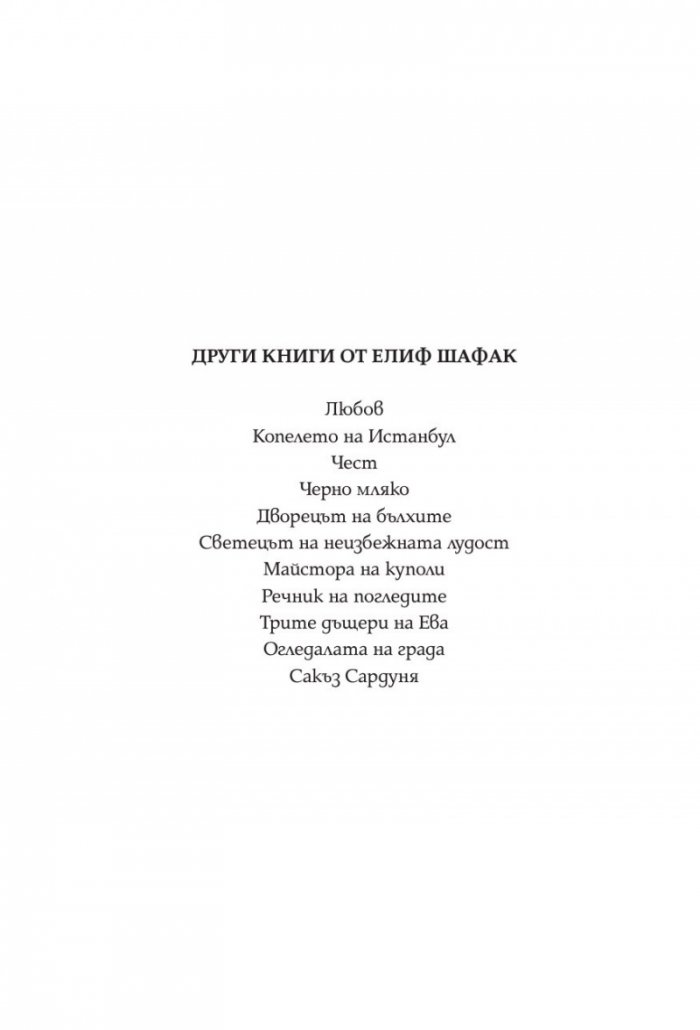 ДРУГИ КНИГИ ОТ ЕЛИФ ШАФАК

Любов
Копелето на Истанбул
Чест
Черно мляко
Дворецът на бълхите
Светецът на неизбежната лудост
Майстора на куполи
Речник на погледите
Трите дъщери на Ева
Огледалата на града
Сакъз Сардуня